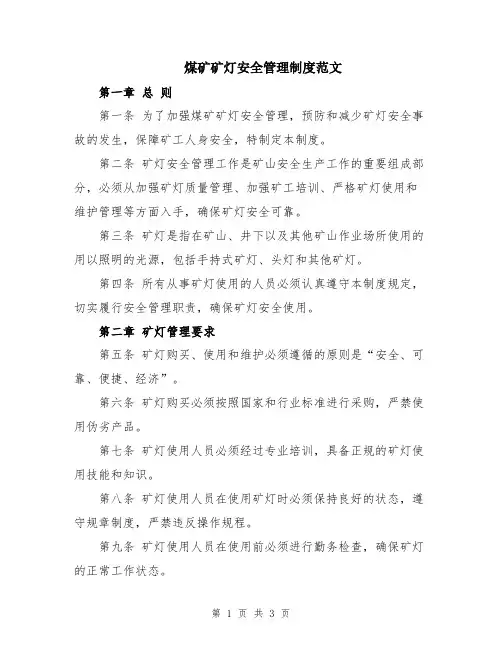 煤矿矿灯安全管理制度范文

第一章 总 则

第一条 为了加强煤矿矿灯安全管理，预防和减少矿灯安全事故的发生，保障矿工人身安全，特制定本制度。

第二条 矿灯安全管理工作是矿山安全生产工作的重要组成部分，必须从加强矿灯质量管理、加强矿工培训、严格矿灯使用和维护管理等方面入手，确保矿灯安全可靠。

第三条 矿灯是指在矿山、井下以及其他矿山作业场所使用的用以照明的光源，包括手持式矿灯、头灯和其他矿灯。

第四条 所有从事矿灯使用的人员必须认真遵守本制度规定，切实履行安全管理职责，确保矿灯安全使用。

第二章 矿灯管理要求

第五条 矿灯购买、使用和维护必须遵循的原则是“安全、可靠、便捷、经济”。

第六条 矿灯购买必须按照国家和行业标准进行采购，严禁使用伪劣产品。

第七条 矿灯使用人员必须经过专业培训，具备正规的矿灯使用技能和知识。

第八条 矿灯使用人员在使用矿灯时必须保持良好的状态，遵守规章制度，严禁违反操作规程。

第九条 矿灯使用人员在使用前必须进行勤务检查，确保矿灯的正常工作状态。

第 1 页 共 3 页